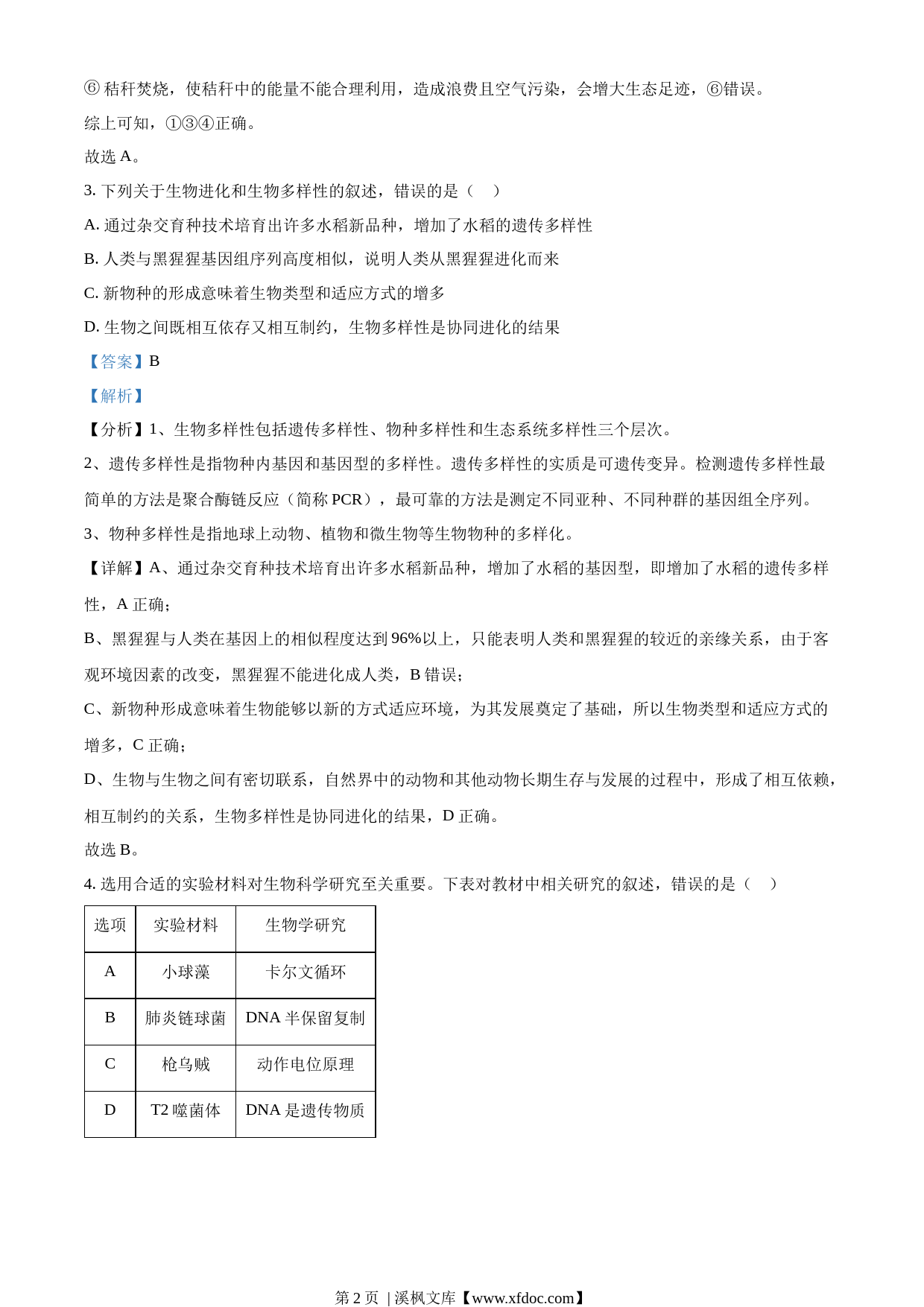 ⑥ 秸秆焚烧，使秸秆中的能量不能合理利用，造成浪费且空气污染，会增大生态足迹，⑥错误。

综上可知，①③④正确。

故选 A。

3. 下列关于生物进化和生物多样性的叙述，错误的是（ ）

A. 通过杂交育种技术培育出许多水稻新品种，增加了水稻的遗传多样性

B. 人类与黑猩猩基因组序列高度相似，说明人类从黑猩猩进化而来

C. 新物种的形成意味着生物类型和适应方式的增多

D. 生物之间既相互依存又相互制约，生物多样性是协同进化的结果

【答案】B

【解析】

【分析】1、生物多样性包括遗传多样性、物种多样性和生态系统多样性三个层次。

2、遗传多样性是指物种内基因和基因型的多样性。遗传多样性的实质是可遗传变异。检测遗传多样性最简单的方法是聚合酶链反应（简称 PCR），最可靠的方法是测定不同亚种、不同种群的基因组全序列。

3、物种多样性是指地球上动物、植物和微生物等生物物种的多样化。

【详解】A、通过杂交育种技术培育出许多水稻新品种，增加了水稻的基因型，即增加了水稻的遗传多样性，A 正确；

B、黑猩猩与人类在基因上的相似程度达到 96%以上，只能表明人类和黑猩猩的较近的亲缘关系，由于客观环境因素的改变，黑猩猩不能进化成人类，B 错误；

C、新物种形成意味着生物能够以新的方式适应环境，为其发展奠定了基础，所以生物类型和适应方式的增多，C 正确；

D、生物与生物之间有密切联系，自然界中的动物和其他动物长期生存与发展的过程中，形成了相互依赖，相互制约的关系，生物多样性是协同进化的结果，D 正确。

故选 B。

4. 选用合适的实验材料对生物科学研究至关重要。下表对教材中相关研究的叙述，错误的是（ ）

| 选项 | 实验材料 | 生物学研究 |
|---|---|---|
| A | 小球藻 | 卡尔文循环 |
| B | 肺炎链球菌 | DNA 半保留复制 |
| C | 枪乌贼 | 动作电位原理 |
| D | T2 噬菌体 | DNA 是遗传物质 |

第 2 页 | 溪枫文库【www.xfdoc.com】